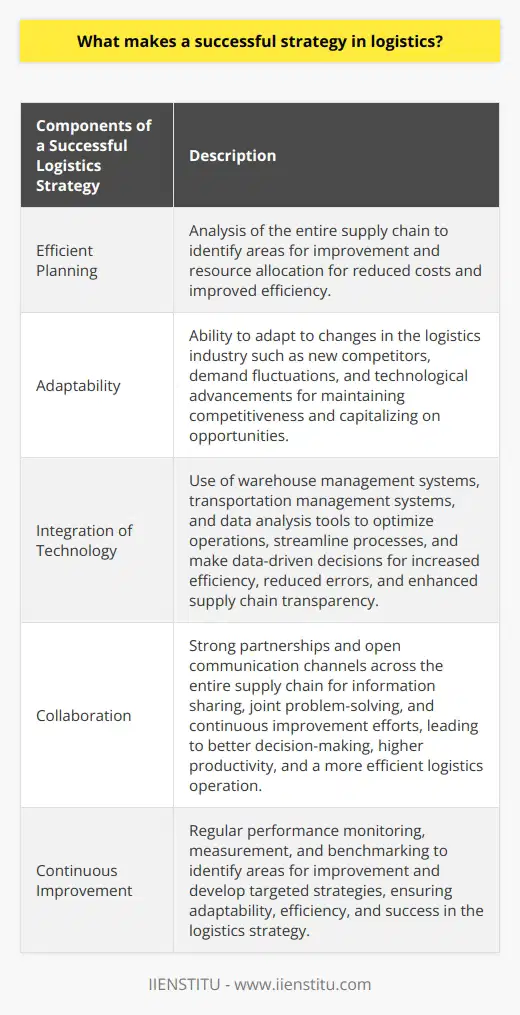 What makes a successful strategy in logistics?

| Components of a Successful Logistics Strategy | Description |
|---|---|
| Efficient Planning | Analysis of the entire supply chain to identify areas for improvement and resource allocation for reduced costs and improved efficiency. |
| Adaptability | Ability to adapt to changes in the logistics industry such as new competitors, demand fluctuations, and technological advancements for maintaining competitiveness and capitalizing on opportunities. |
| Integration of Technology | Use of warehouse management systems, transportation management systems, and data analysis tools to optimize operations, streamline processes, and make data-driven decisions for increased efficiency, reduced errors, and enhanced supply chain transparency. |
| Collaboration | Strong partnerships and open communication channels across the entire supply chain for information sharing, joint problem-solving, and continuous improvement efforts, leading to better decision-making, higher productivity, and a more efficient logistics operation. |
| Continuous Improvement | Regular performance monitoring, measurement, and benchmarking to identify areas for improvement and develop targeted strategies, ensuring adaptability, efficiency, and success in the logistics strategy. |

IIENSTITU - www.iienstitu.com